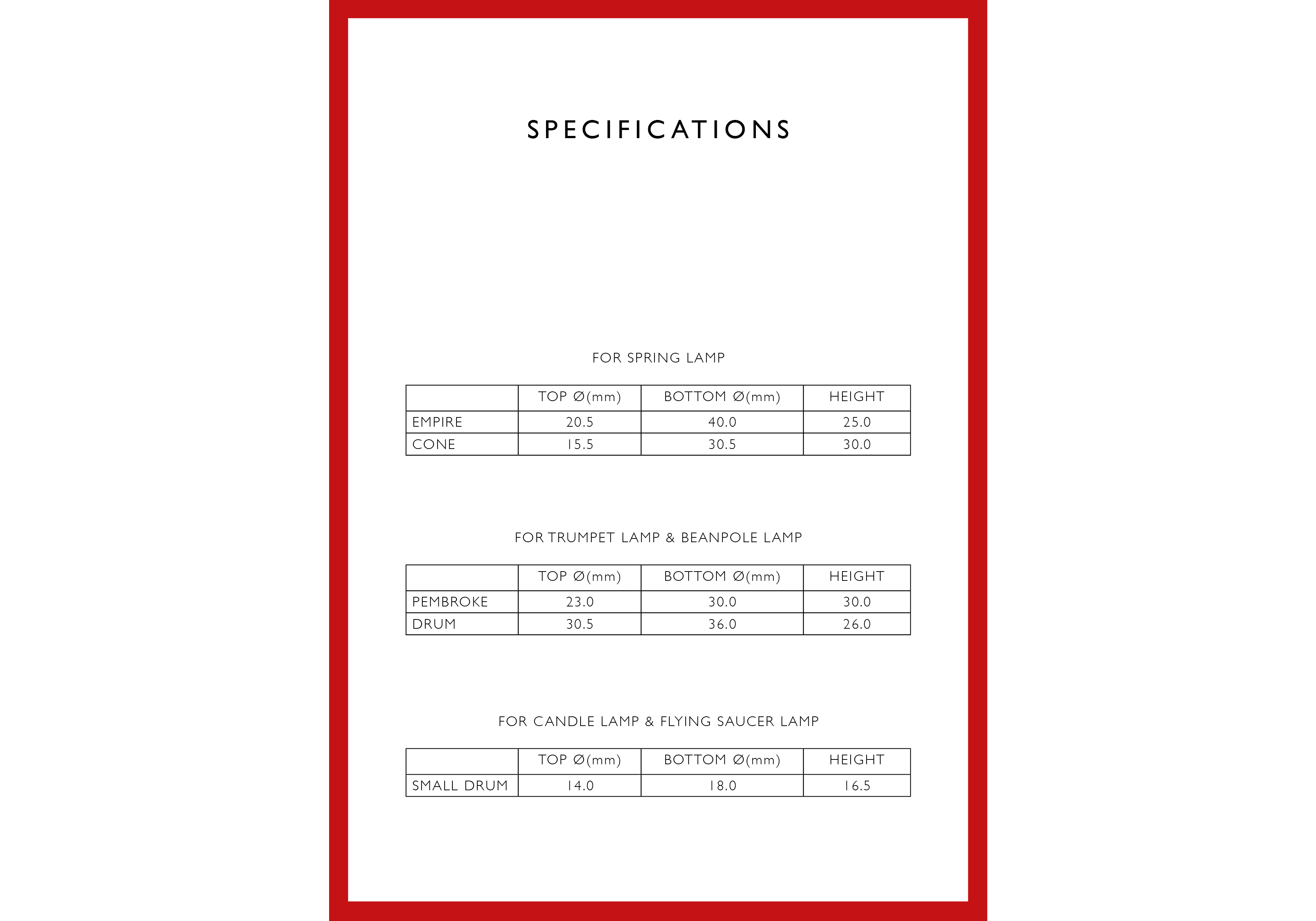 SPECIFICATIONS

FOR SPRING LAMP

| | TOP Ø(mm) | BOTTOM Ø(mm) | HEIGHT |
|---|---|---|---|
| EMPIRE | 20.5 | 40.0 | 25.0 |
| CONE | 15.5 | 30.5 | 30.0 |

FOR TRUMPET LAMP & BEANPOLE LAMP

| | TOP Ø(mm) | BOTTOM Ø(mm) | HEIGHT |
|---|---|---|---|
| PEMBROKE | 23.0 | 30.0 | 30.0 |
| DRUM | 30.5 | 36.0 | 26.0 |

FOR CANDLE LAMP & FLYING SAUCER LAMP

| | TOP Ø(mm) | BOTTOM Ø(mm) | HEIGHT |
|---|---|---|---|
| SMALL DRUM | 14.0 | 18.0 | 16.5 |